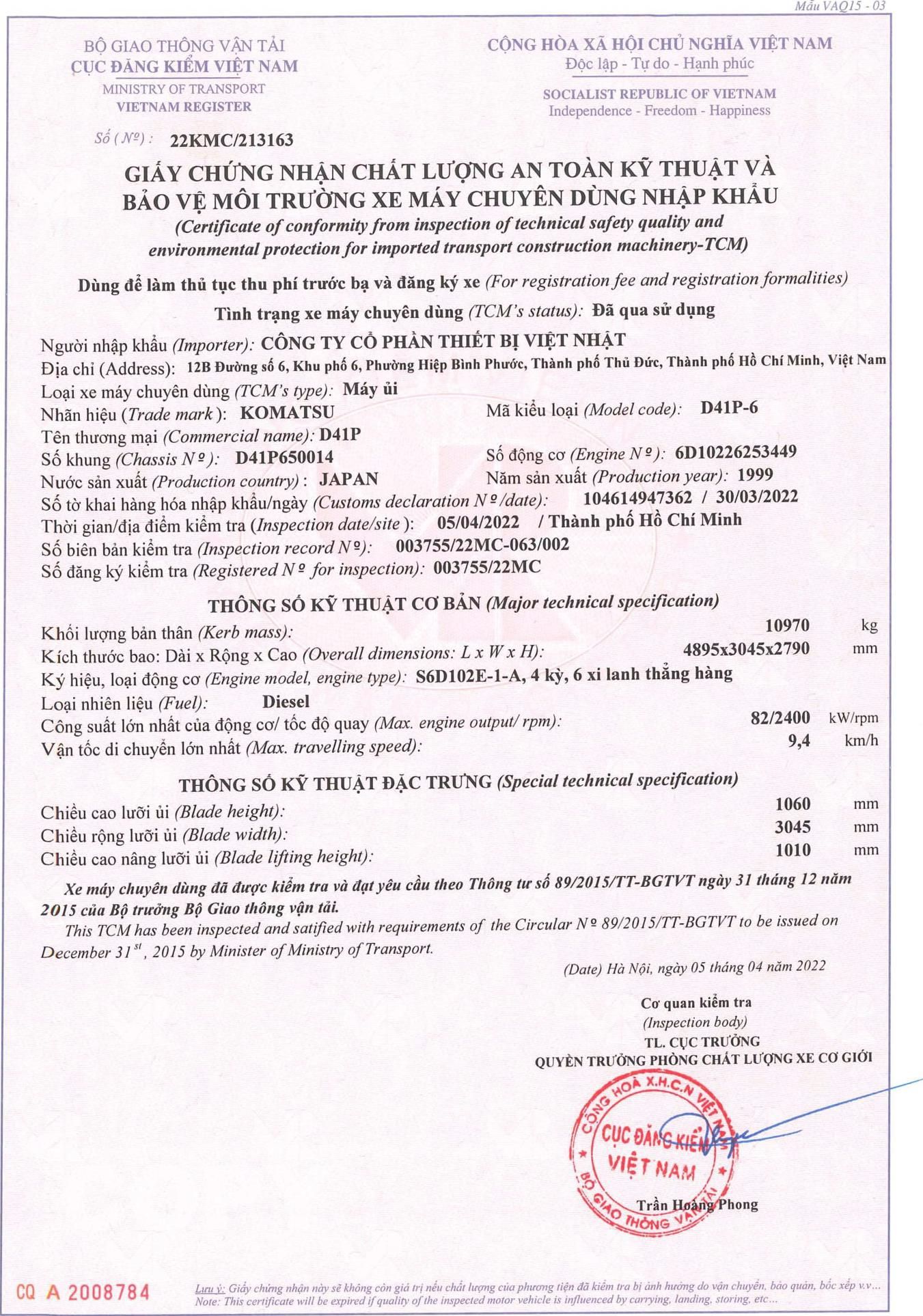 Mẫu VAQ15 - 03

BỘ GIAO THÔNG VẬN TẢI
CỤC ĐĂNG KIỂM VIỆT NAM
MINISTRY OF TRANSPORT
VIETNAM REGISTER

CỘNG HÒA XÃ HỘI CHỦ NGHĨA VIỆT NAM
Độc lập - Tự do - Hạnh phúc
SOCIALIST REPUBLIC OF VIETNAM
Independence - Freedom - Happiness

Số (Nº): 22KMC/213163

GIẤY CHỨNG NHẬN CHẤT LƯỢNG AN TOÀN KỸ THUẬT VÀ BẢO VỆ MÔI TRƯỜNG XE MÁY CHUYÊN DÙNG NHẬP KHẨU
(Certificate of conformity from inspection of technical safety quality and environmental protection for imported transport construction machinery-TCM)

Dùng để làm thủ tục thu phí trước bạ và đăng ký xe (For registration fee and registration formalities)

Tình trạng xe máy chuyên dùng (TCM's status): Đã qua sử dụng

Người nhập khẩu (Importer): CÔNG TY CỔ PHẦN THIẾT BỊ VIỆT NHẬT
Địa chỉ (Address): 12B Đường số 6, Khu phố 6, Phường Hiệp Bình Phước, Thành phố Thủ Đức, Thành phố Hồ Chí Minh, Việt Nam
Loại xe máy chuyên dùng (TCM's type): Máy ủi
Nhãn hiệu (Trade mark): KOMATSU
Mã kiểu loại (Model code): D41P-6
Tên thương mại (Commercial name): D41P
Số khung (Chassis Nº): D41P650014
Số động cơ (Engine Nº): 6D10226253449
Nước sản xuất (Production country): JAPAN
Năm sản xuất (Production year): 1999
Số tờ khai hàng hóa nhập khẩu/ngày (Customs declaration Nº/date): 104614947362 / 30/03/2022
Thời gian/địa điểm kiểm tra (Inspection date/site): 05/04/2022 / Thành phố Hồ Chí Minh
Số biên bản kiểm tra (Inspection record Nº): 003755/22MC-063/002
Số đăng ký kiểm tra (Registered Nº for inspection): 003755/22MC

THÔNG SỐ KỸ THUẬT CƠ BẢN (Major technical specification)
Khối lượng bản thân (Kerb mass): 10970 kg
Kích thước bao: Dài x Rộng x Cao (Overall dimensions: L x W x H): 4895x3045x2790 mm
Ký hiệu, loại động cơ (Engine model, engine type): S6D102E-1-A, 4 kỳ, 6 xi lanh thẳng hàng
Loại nhiên liệu (Fuel): Diesel
Công suất lớn nhất của động cơ/ tốc độ quay (Max. engine output/ rpm): 82/2400 kW/rpm
Vận tốc di chuyển lớn nhất (Max. travelling speed): 9,4 km/h

THÔNG SỐ KỸ THUẬT ĐẶC TRƯNG (Special technical specification)
Chiều cao lưỡi ủi (Blade height): 1060 mm
Chiều rộng lưỡi ủi (Blade width): 3045 mm
Chiều cao nâng lưỡi ủi (Blade lifting height): 1010 mm

Xe máy chuyên dùng đã được kiểm tra và đạt yêu cầu theo Thông tư số 89/2015/TT-BGTVT ngày 31 tháng 12 năm 2015 của Bộ trưởng Bộ Giao thông vận tải.
This TCM has been inspected and satified with requirements of the Circular Nº 89/2015/TT-BGTVT to be issued on December 31$^{st}$, 2015 by Minister of Ministry of Transport.

(Date) Hà Nội, ngày 05 tháng 04 năm 2022

Cơ quan kiểm tra
(Inspection body)
TL. CỤC TRƯỞNG
QUYỀN TRƯỞNG PHÒNG CHẤT LƯỢNG XE CƠ GIỚI

CỘNG HOÀ X.H.C.N VIỆT NAM
CỤC ĐĂNG KIỂM VIỆT NAM
BỘ GIAO THÔNG VẬN TẢI

Trần Hoàng Phong

CQ A 2008784

Lưu ý: Giấy chứng nhận này sẽ không còn giá trị nếu chất lượng của phương tiện đã kiểm tra bị ảnh hưởng do vận chuyển, bảo quản, bốc xếp v.v...
Note: This certificate will be expired if quality of the inspected motor vehicle is influenced by carrying, landing, storing, etc...